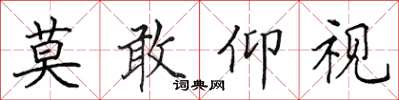 莫敢仰视

词典网